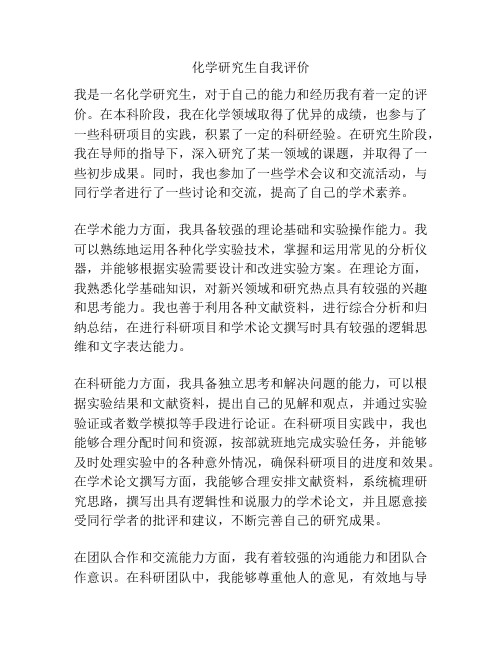 化学研究生自我评价

我是一名化学研究生，对于自己的能力和经历我有着一定的评价。在本科阶段，我在化学领域取得了优异的成绩，也参与了一些科研项目的实践，积累了一定的科研经验。在研究生阶段，我在导师的指导下，深入研究了某一领域的课题，并取得了一些初步成果。同时，我也参加了一些学术会议和交流活动，与同行学者进行了一些讨论和交流，提高了自己的学术素养。

在学术能力方面，我具备较强的理论基础和实验操作能力。我可以熟练地运用各种化学实验技术，掌握和运用常见的分析仪器，并能够根据实验需要设计和改进实验方案。在理论方面，我熟悉化学基础知识，对新兴领域和研究热点具有较强的兴趣和思考能力。我也善于利用各种文献资料，进行综合分析和归纳总结，在进行科研项目和学术论文撰写时具有较强的逻辑思维和文字表达能力。

在科研能力方面，我具备独立思考和解决问题的能力，可以根据实验结果和文献资料，提出自己的见解和观点，并通过实验验证或者数学模拟等手段进行论证。在科研项目实践中，我也能够合理分配时间和资源，按部就班地完成实验任务，并能够及时处理实验中的各种意外情况，确保科研项目的进度和效果。在学术论文撰写方面，我能够合理安排文献资料，系统梳理研究思路，撰写出具有逻辑性和说服力的学术论文，并且愿意接受同行学者的批评和建议，不断完善自己的研究成果。

在团队合作和交流能力方面，我有着较强的沟通能力和团队合作意识。在科研团队中，我能够尊重他人的意见，有效地与导